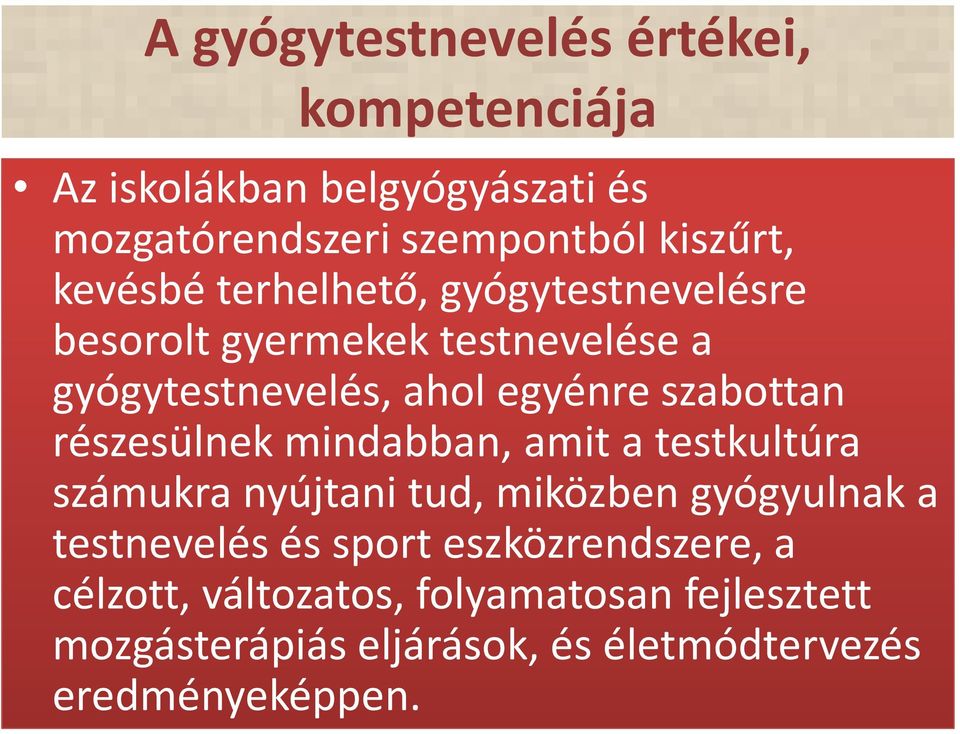 A gyógytestnevelés értékei, kompetenciája

• Az iskolákban belgyógyászati és mozgatórendszeri szempontból kiszűrt, kevésbé terhelhető, gyógytestnevelésre besorolt gyermekek testnevelése a gyógytestnevelés, ahol egyénre szabottan részesülnek mindabban, amit a testkultúra számukra nyújtani tud, miközben gyógyulnak a testnevelés és sport eszközrendszere, a célzott, változatos, folyamatosan fejlesztett mozgásterápiás eljárások, és életmódtervezés eredményeképpen.